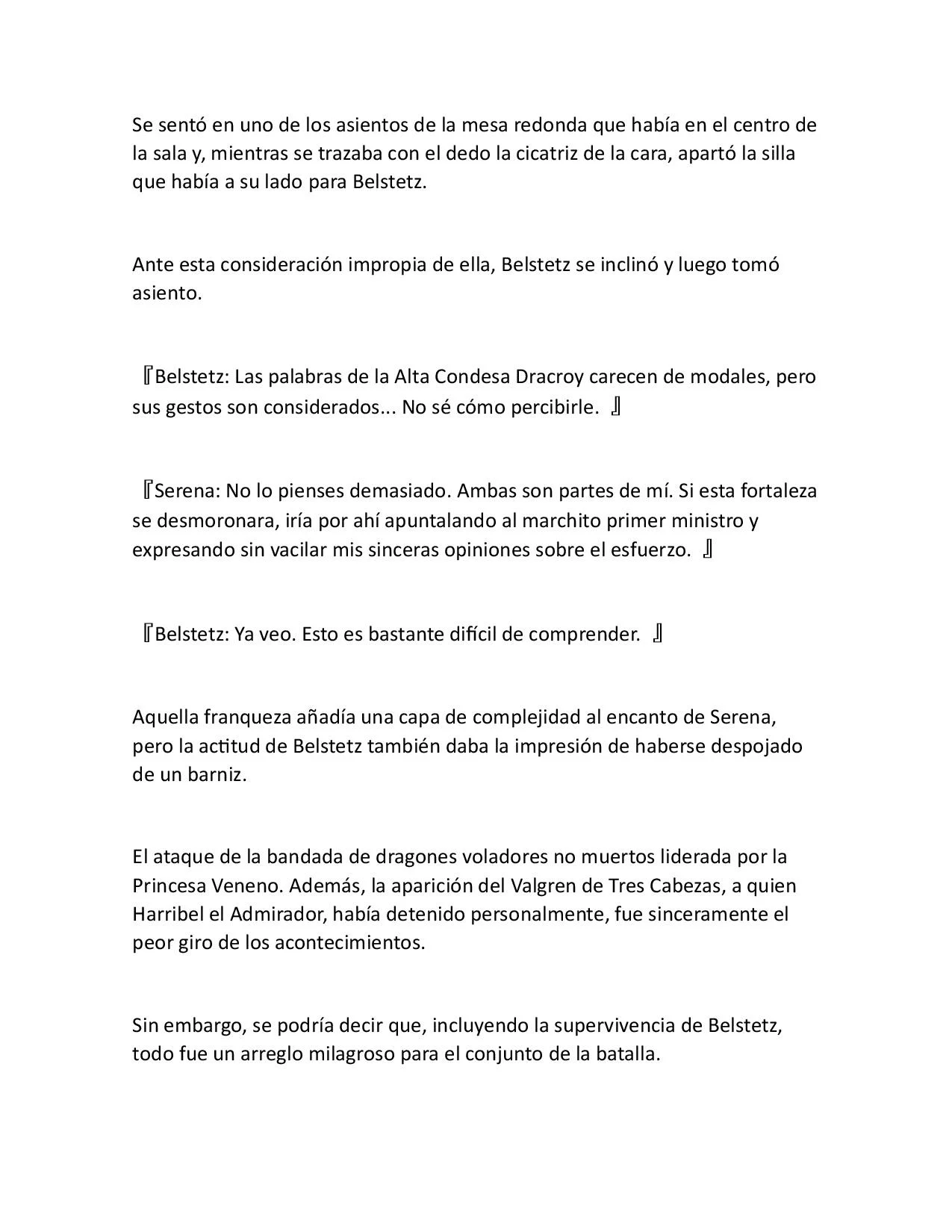 Se sentó en uno de los asientos de la mesa redonda que había en el centro de la sala y, mientras se trazaba con el dedo la cicatriz de la cara, apartó la silla que había a su lado para Belstetz.

Ante esta consideración impropia de ella, Belstetz se inclinó y luego tomó asiento.

『Belstetz: Las palabras de la Alta Condesa Dracroy carecen de modales, pero sus gestos son considerados... No sé cómo percibirle. 』

『Serena: No lo pienses demasiado. Ambas son partes de mí. Si esta fortaleza se desmoronara, iría por ahí apuntalando al marchito primer ministro y expresando sin vacilar mis sinceras opiniones sobre el esfuerzo. 』

『Belstetz: Ya veo. Esto es bastante difícil de comprender. 』

Aquella franqueza añadía una capa de complejidad al encanto de Serena, pero la actitud de Belstetz también daba la impresión de haberse despojado de un barniz.

El ataque de la bandada de dragones voladores no muertos liderada por la Princesa Veneno. Además, la aparición del Valgren de Tres Cabezas, a quien Harribel el Admirador, había detenido personalmente, fue sinceramente el peor giro de los acontecimientos.

Sin embargo, se podría decir que, incluyendo la supervivencia de Belstetz, todo fue un arreglo milagroso para el conjunto de la batalla.